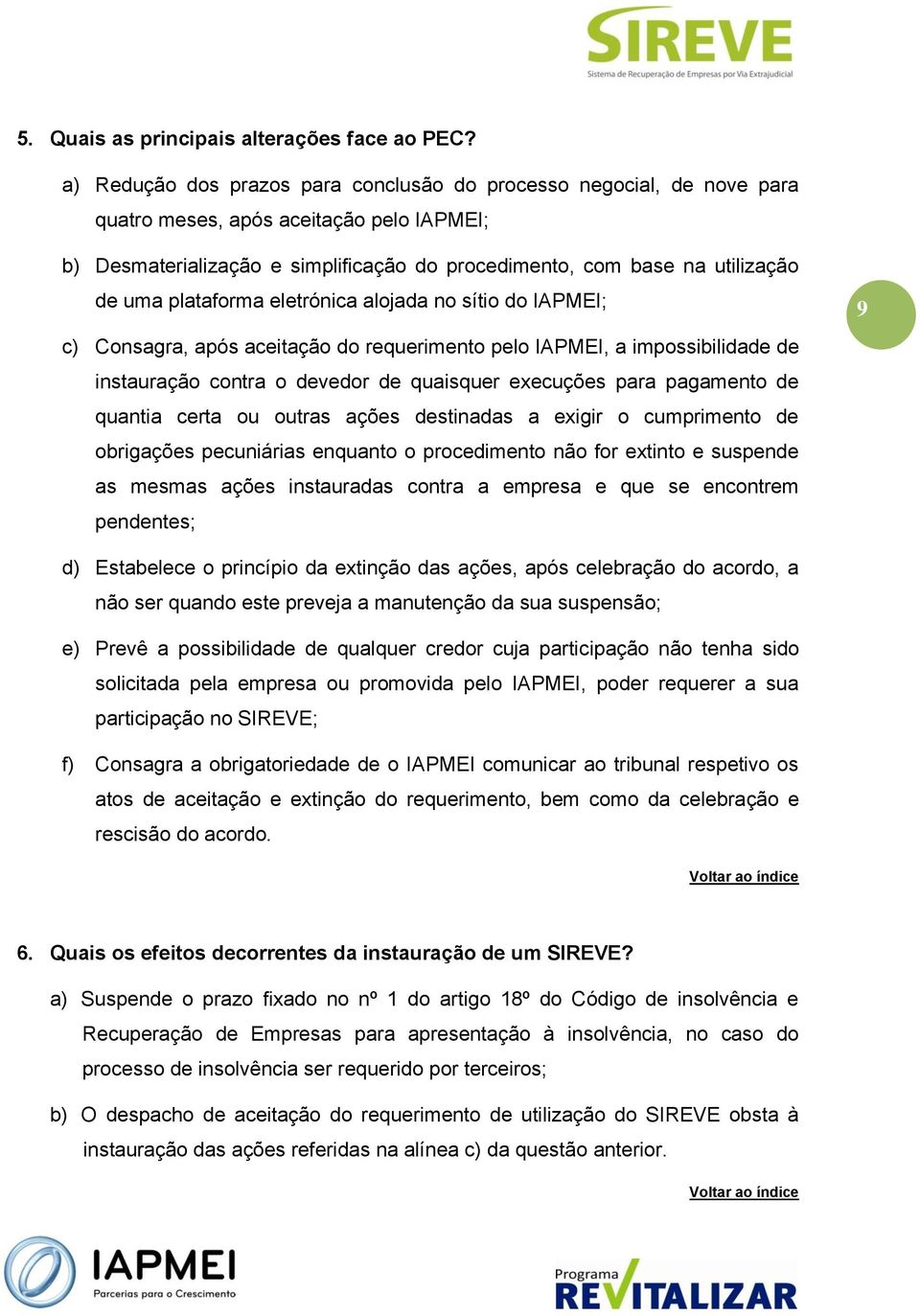 SIREVE
Sistema de Recuperação de Empresas por Via Extrajudicial

5. Quais as principais alterações face ao PEC?

a) Redução dos prazos para conclusão do processo negocial, de nove para quatro meses, após aceitação pelo IAPMEI;

b) Desmaterialização e simplificação do procedimento, com base na utilização de uma plataforma eletrónica alojada no sítio do IAPMEI;

9

c) Consagra, após aceitação do requerimento pelo IAPMEI, a impossibilidade de instauração contra o devedor de quaisquer execuções para pagamento de quantia certa ou outras ações destinadas a exigir o cumprimento de obrigações pecuniárias enquanto o procedimento não for extinto e suspende as mesmas ações instauradas contra a empresa e que se encontrem pendentes;

d) Estabelece o princípio da extinção das ações, após celebração do acordo, a não ser quando este preveja a manutenção da sua suspensão;

e) Prevê a possibilidade de qualquer credor cuja participação não tenha sido solicitada pela empresa ou promovida pelo IAPMEI, poder requerer a sua participação no SIREVE;

f) Consagra a obrigatoriedade de o IAPMEI comunicar ao tribunal respetivo os atos de aceitação e extinção do requerimento, bem como da celebração e rescisão do acordo.

Voltar ao índice

6. Quais os efeitos decorrentes da instauração de um SIREVE?

a) Suspende o prazo fixado no nº 1 do artigo 18º do Código de insolvência e Recuperação de Empresas para apresentação à insolvência, no caso do processo de insolvência ser requerido por terceiros;

b) O despacho de aceitação do requerimento de utilização do SIREVE obsta à instauração das ações referidas na alínea c) da questão anterior.

Voltar ao índice

IAPMEI
Parcerias para o Crescimento

Programa
REVITALIZAR